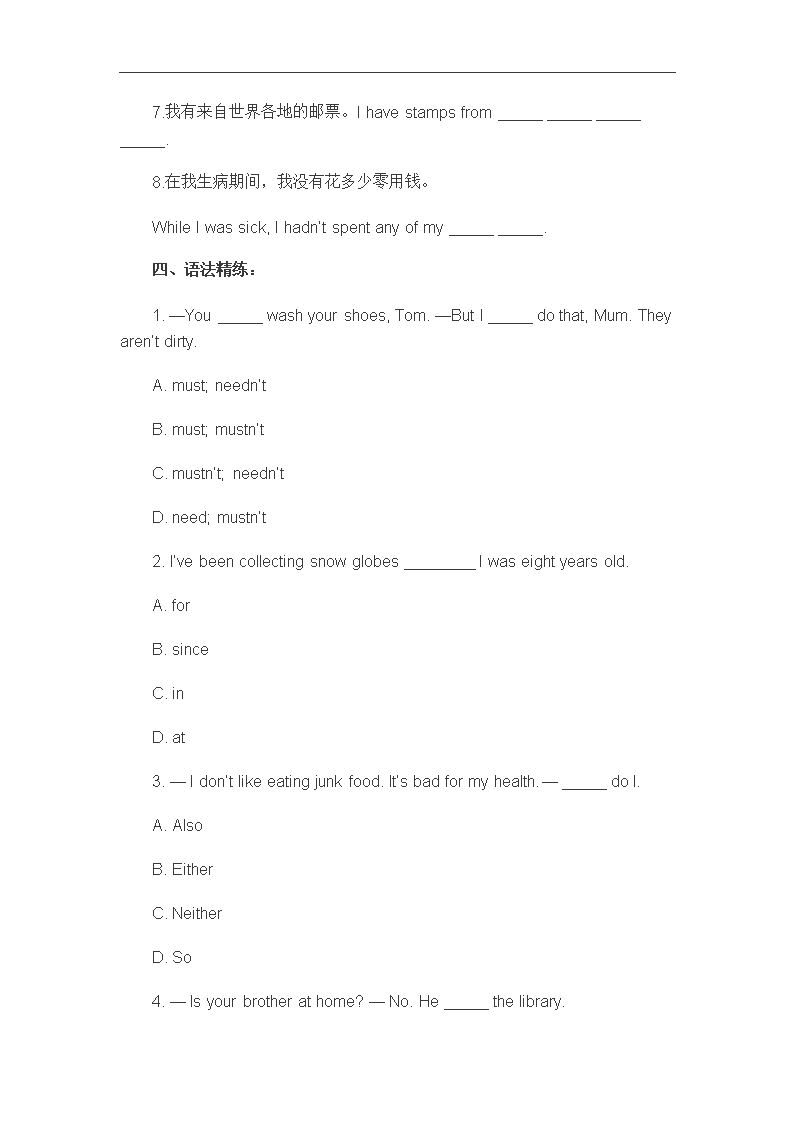 7.我有来自世界各地的邮票。I have stamps from _____ _____ _____ _____.

8.在我生病期间，我没有花多少零用钱。

While I was sick, I hadn't spent any of my _____ _____.

四、语法精练：

1. —You _____ wash your shoes, Tom. —But I _____ do that, Mum. They aren't dirty.

A. must; needn't

B. must; mustn't

C. mustn't; needn't

D. need; mustn't

2. I've been collecting snow globes ________ I was eight years old.

A. for

B. since

C. in

D. at

3. — I don't like eating junk food. It's bad for my health. — _____ do I.

A. Also

B. Either

C. Neither

D. So

4. — Is your brother at home? — No. He _____ the library.